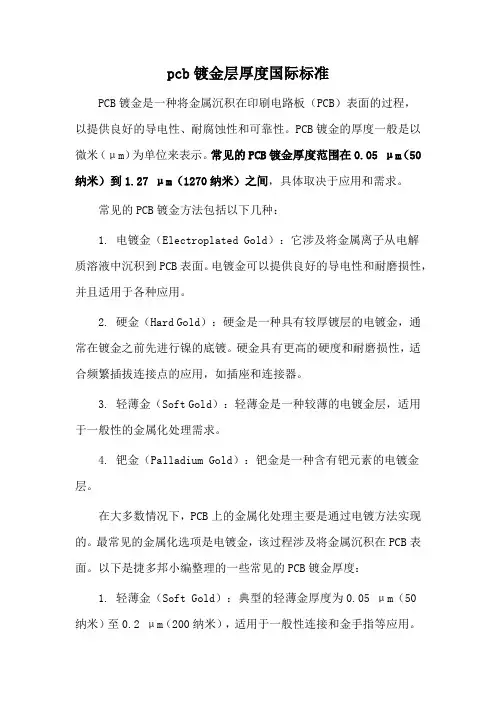 pcb 镀金层厚度国际标准

PCB 镀金是一种将金属沉积在印刷电路板（PCB）表面的过程，以提供良好的导电性、耐腐蚀性和可靠性。PCB 镀金的厚度一般是以微米（μm）为单位来表示。常见的 PCB 镀金厚度范围在 0.05 μm（50 纳米）到 1.27 μm（1270 纳米）之间，具体取决于应用和需求。

常见的 PCB 镀金方法包括以下几种：

1. 电镀金（Electroplated Gold）：它涉及将金属离子从电解质溶液中沉积到 PCB 表面。电镀金可以提供良好的导电性和耐磨损性，并且适用于各种应用。

2. 硬金（Hard Gold）：硬金是一种具有较厚镀层的电镀金，通常在镀金之前先进行镍的底镀。硬金具有更高的硬度和耐磨损性，适合频繁插拔连接点的应用，如插座和连接器。

3. 轻薄金（Soft Gold）：轻薄金是一种较薄的电镀金层，适用于一般性的金属化处理需求。

4. 钯金（Palladium Gold）：钯金是一种含有钯元素的电镀金层。

在大多数情况下，PCB 上的金属化处理主要是通过电镀方法实现的。最常见的金属化选项是电镀金，该过程涉及将金属沉积在 PCB 表面。以下是捷多邦小编整理的一些常见的 PCB 镀金厚度：

1. 轻薄金（Soft Gold）：典型的轻薄金厚度为 0.05 μm（50 纳米）至 0.2 μm（200 纳米），适用于一般性连接和金手指等应用。